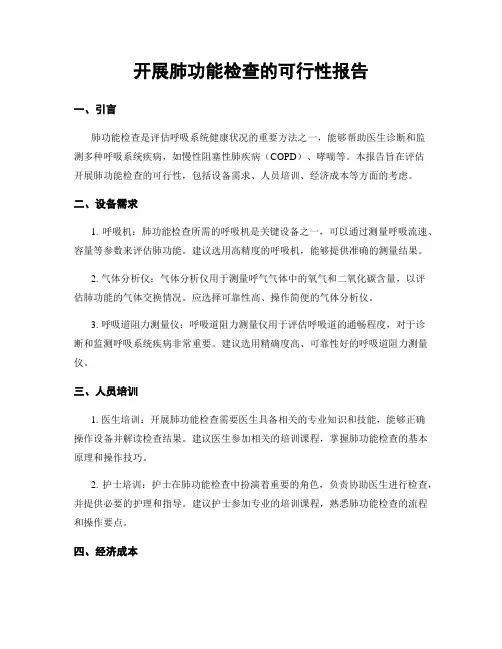 开展肺功能检查的可行性报告

一、引言

肺功能检查是评估呼吸系统健康状况的重要方法之一，能够帮助医生诊断和监测多种呼吸系统疾病，如慢性阻塞性肺疾病（COPD）、哮喘等。本报告旨在评估开展肺功能检查的可行性，包括设备需求、人员培训、经济成本等方面的考虑。

二、设备需求

1. 呼吸机：肺功能检查所需的呼吸机是关键设备之一，可以通过测量呼吸流速、容量等参数来评估肺功能。建议选用高精度的呼吸机，能够提供准确的测量结果。

2. 气体分析仪：气体分析仪用于测量呼气气体中的氧气和二氧化碳含量，以评估肺功能的气体交换情况。应选择可靠性高、操作简便的气体分析仪。

3. 呼吸道阻力测量仪：呼吸道阻力测量仪用于评估呼吸道的通畅程度，对于诊断和监测呼吸系统疾病非常重要。建议选用精确度高、可靠性好的呼吸道阻力测量仪。

三、人员培训

1. 医生培训：开展肺功能检查需要医生具备相关的专业知识和技能，能够正确操作设备并解读检查结果。建议医生参加相关的培训课程，掌握肺功能检查的基本原理和操作技巧。

2. 护士培训：护士在肺功能检查中扮演着重要的角色，负责协助医生进行检查，并提供必要的护理和指导。建议护士参加专业的培训课程，熟悉肺功能检查的流程和操作要点。

四、经济成本